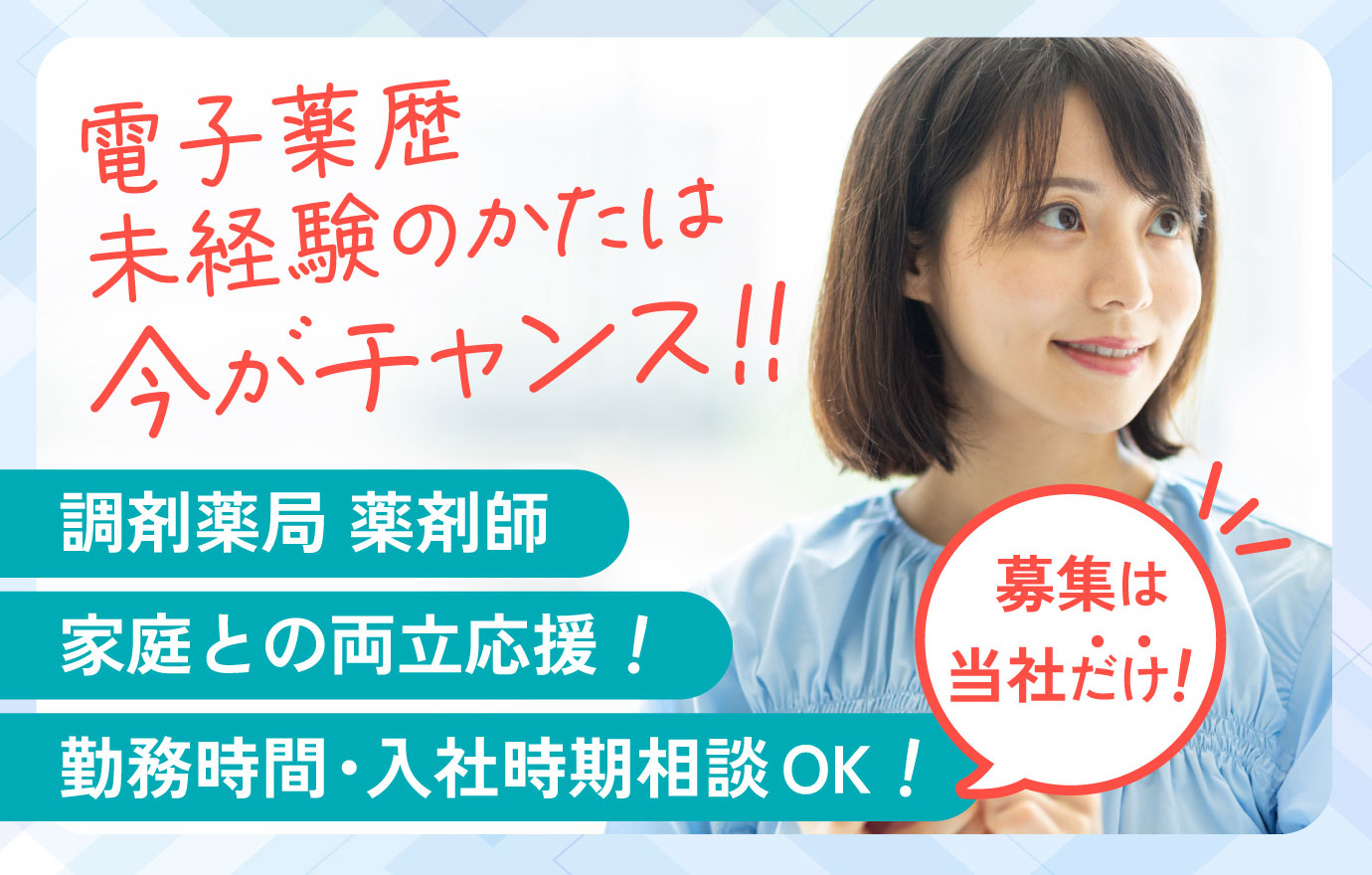 電子薬歴
未経験のかたは
今がチャンス!!

調剤薬局 薬剤師
家庭との両立応援！
勤務時間・入社時期相談OK！

募集は
当社だけ!